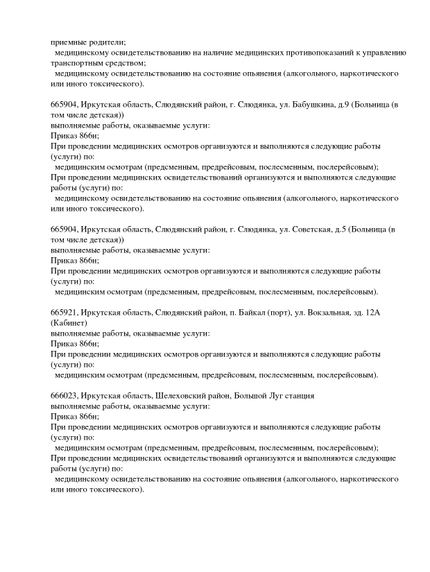 приемные родители;
медицинскому освидетельствованию на наличие медицинских противопоказаний к управлению транспортным средством;
медицинскому освидетельствованию на состояние опьянения (алкогольного, наркотического или иного токсического).

665904, Иркутская область, Слюдянский район, г. Слюдянка, ул. Бабушкина, д.9 (Больница (в том числе детская))
выполняемые работы, оказываемые услуги:
Приказ 866н;
При проведении медицинских осмотров организуются и выполняются следующие работы (услуги) по:
медицинским осмотрам (предсменным, предрейсовым, послесменным, послерейсовым);
При проведении медицинских освидетельствований организуются и выполняются следующие работы (услуги) по:
медицинскому освидетельствованию на состояние опьянения (алкогольного, наркотического или иного токсического).

665904, Иркутская область, Слюдянский район, г. Слюдянка, ул. Советская, д.5 (Больница (в том числе детская))
выполняемые работы, оказываемые услуги:
Приказ 866н;
При проведении медицинских осмотров организуются и выполняются следующие работы (услуги) по:
медицинским осмотрам (предсменным, предрейсовым, послесменным, послерейсовым).

665921, Иркутская область, Слюдянский район, п. Байкал (порт), ул. Вокзальная, зд. 12А (Кабинет)
выполняемые работы, оказываемые услуги:
Приказ 866н;
При проведении медицинских осмотров организуются и выполняются следующие работы (услуги) по:
медицинским осмотрам (предсменным, предрейсовым, послесменным, послерейсовым).

666023, Иркутская область, Шелеховский район, Большой Луг станция
выполняемые работы, оказываемые услуги:
Приказ 866н;
При проведении медицинских осмотров организуются и выполняются следующие работы (услуги) по:
медицинским осмотрам (предсменным, предрейсовым, послесменным, послерейсовым);
При проведении медицинских освидетельствований организуются и выполняются следующие работы (услуги) по:
медицинскому освидетельствованию на состояние опьянения (алкогольного, наркотического или иного токсического).